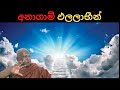 අනාගාමී ඵලලාභීන්